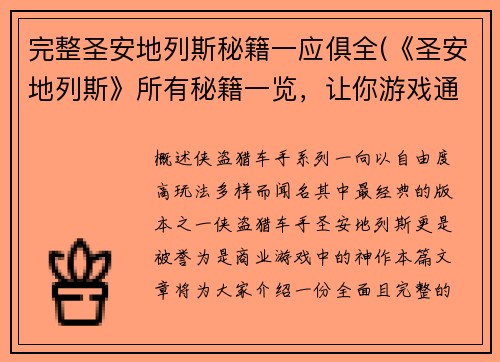 完整圣安地列斯秘籍一应俱全(《圣安地列斯》所有秘籍一览，让你游戏通

概述侠盗猎车手系列一向以自由度高玩法多样而闻名其中最经典的版本之一侠盗猎车手圣安地列斯更是被誉为是商业游戏中的神作本篇文章将为大家介绍一份全面且完整的